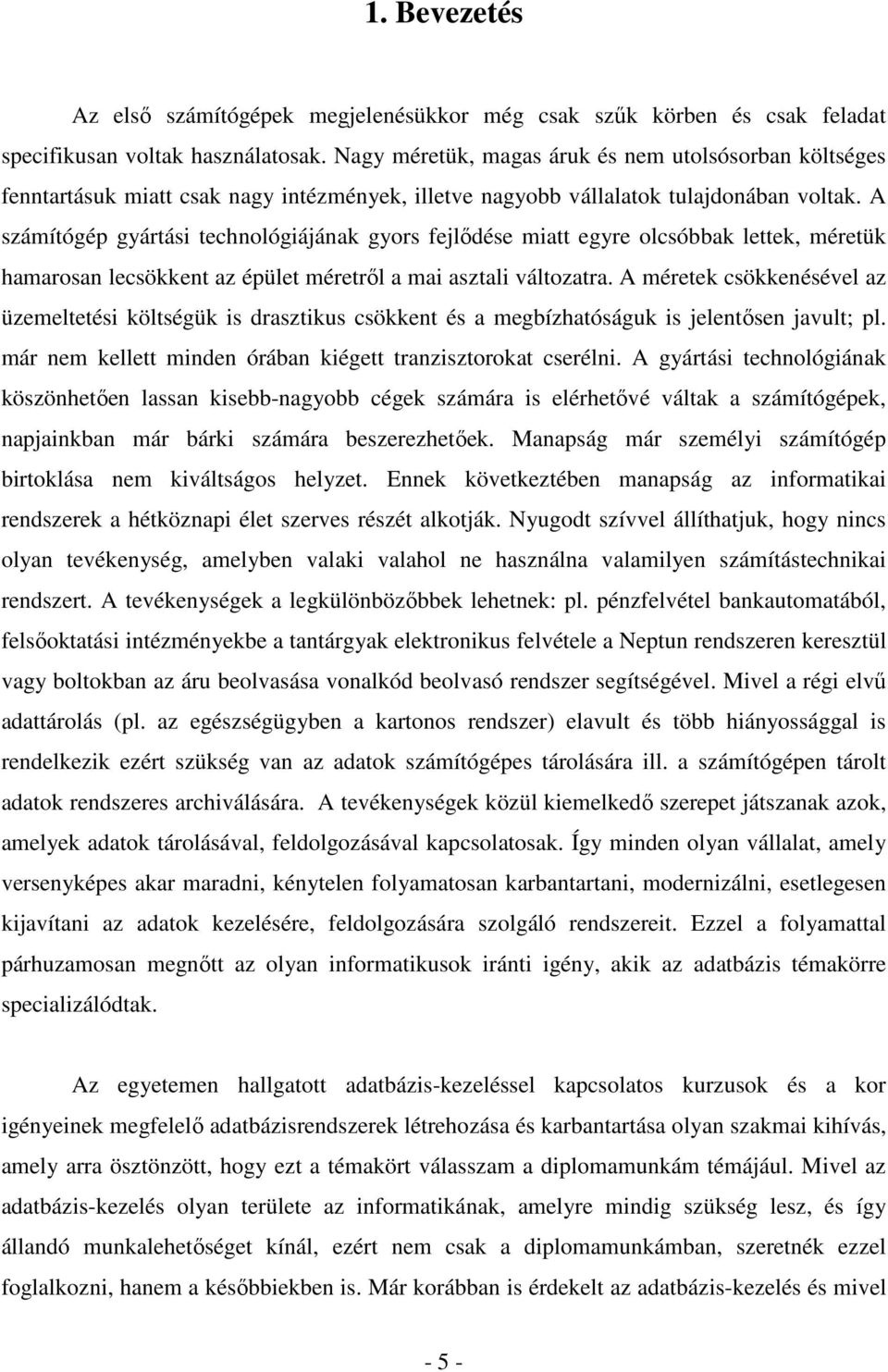 1. Bevezetés

Az első számítógépek megjelenésükkor még csak szűk körben és csak feladat specifikusan voltak használatosak. Nagy méretük, magas áruk és nem utolsósorban költséges fenntartásuk miatt csak nagy intézmények, illetve nagyobb vállalatok tulajdonában voltak. A számítógép gyártási technológiájának gyors fejlődése miatt egyre olcsóbbak lettek, méretük hamarosan lecsökkent az épület méretről a mai asztali változatra. A méretek csökkenésével az üzemeltetési költségük is drasztikus csökkent és a megbízhatóságuk is jelentősen javult; pl. már nem kellett minden órában kiégett tranzisztorokat cserélni. A gyártási technológiának köszönhetően lassan kisebb-nagyobb cégek számára is elérhetővé váltak a számítógépek, napjainkban már bárki számára beszerezhetőek. Manapság már személyi számítógép birtoklása nem kiváltságos helyzet. Ennek következtében manapság az informatikai rendszerek a hétköznapi élet szerves részét alkotják. Nyugodt szívvel állíthatjuk, hogy nincs olyan tevékenység, amelyben valaki valahol ne használna valamilyen számítástechnikai rendszert. A tevékenységek a legkülönbözőbbek lehetnek: pl. pénzfelvétel bankautomatából, felsőoktatási intézményekbe a tantárgyak elektronikus felvétele a Neptun rendszeren keresztül vagy boltokban az áru beolvasása vonalkód beolvasó rendszer segítségével. Mivel a régi elvű adattárolás (pl. az egészségügyben a kartonos rendszer) elavult és több hiányossággal is rendelkezik ezért szükség van az adatok számítógépes tárolására ill. a számítógépen tárolt adatok rendszeres archiválására. A tevékenységek közül kiemelkedő szerepet játszanak azok, amelyek adatok tárolásával, feldolgozásával kapcsolatosak. Így minden olyan vállalat, amely versenyképes akar maradni, kénytelen folyamatosan karbantartani, modernizálni, esetlegesen kijavítani az adatok kezelésére, feldolgozására szolgáló rendszereit. Ezzel a folyamattal párhuzamosan megnőtt az olyan informatikusok iránti igény, akik az adatbázis témakörre specializálódtak.

Az egyetemen hallgatott adatbázis-kezeléssel kapcsolatos kurzusok és a kor igényeinek megfelelő adatbázisrendszerek létrehozása és karbantartása olyan szakmai kihívás, amely arra ösztönzött, hogy ezt a témakört válasszam a diplomamunkám témájául. Mivel az adatbázis-kezelés olyan területe az informatikának, amelyre mindig szükség lesz, és így állandó munkalehetőséget kínál, ezért nem csak a diplomamunkámban, szeretnék ezzel foglalkozni, hanem a későbbiekben is. Már korábban is érdekelt az adatbázis-kezelés és mivel

- 5 -